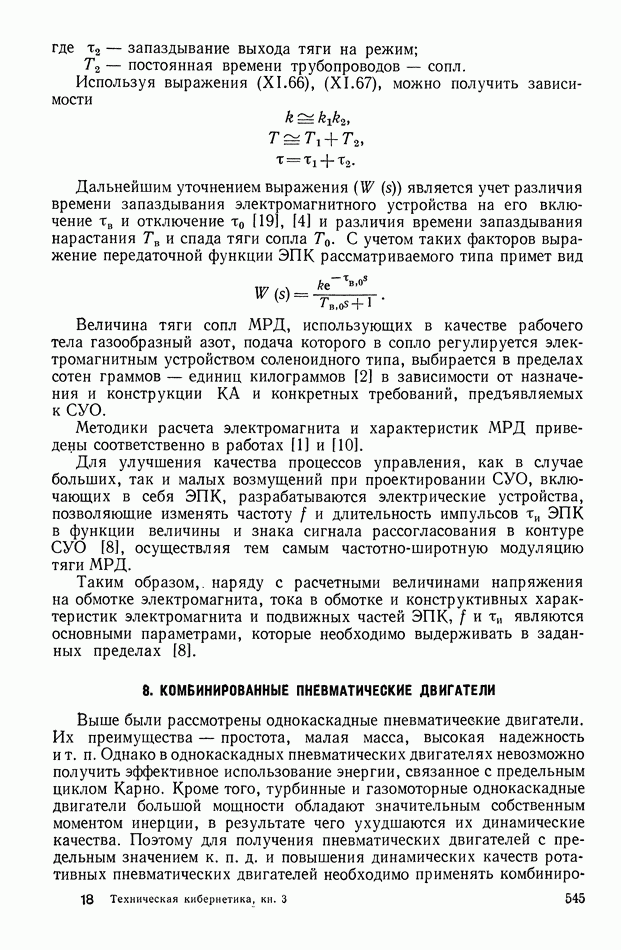 где $\tau_2$ — запаздывание выхода тяги на режим;
$T_2$ — постоянная времени трубопроводов — сопл.
Используя выражения (XI.66), (XI.67), можно получить зависимости

$k \cong k_1 k_2,$
$T \cong T_1 + T_2,$
$\tau = \tau_1 + \tau_2.$

Дальнейшим уточнением выражения ($W(s)$) является учет различия времени запаздывания электромагнитного устройства на его включение $\tau_в$ и отключение $\tau_0$ [19], [4] и различия времени запаздывания нарастания $T_в$ и спада тяги сопла $T_0$. С учетом таких факторов выражение передаточной функции ЭПК рассматриваемого типа примет вид

$W(s) = \frac{ke^{-\tau_{в,0}s}}{T_{в,0}s+1}.$

Величина тяги сопл МРД, использующих в качестве рабочего тела газообразный азот, подача которого в сопло регулируется электромагнитным устройством соленоидного типа, выбирается в пределах сотен граммов — единиц килограммов [2] в зависимости от назначения и конструкции КА и конкретных требований, предъявляемых к СУО.

Методики расчета электромагнита и характеристик МРД приведены соответственно в работах [1] и [10].

Для улучшения качества процессов управления, как в случае больших, так и малых возмущений при проектировании СУО, включающих в себя ЭПК, разрабатываются электрические устройства, позволяющие изменять частоту $f$ и длительность импульсов $\tau_и$ ЭПК в функции величины и знака сигнала рассогласования в контуре СУО [8], осуществляя тем самым частотно-широтную модуляцию тяги МРД.

Таким образом, наряду с расчетными величинами напряжения на обмотке электромагнита, тока в обмотке и конструктивных характеристик электромагнита и подвижных частей ЭПК, $f$ и $\tau_и$ являются основными параметрами, которые необходимо выдерживать в заданных пределах [8].

8. КОМБИНИРОВАННЫЕ ПНЕВМАТИЧЕСКИЕ ДВИГАТЕЛИ

Выше были рассмотрены однокаскадные пневматические двигатели. Их преимущества — простота, малая масса, высокая надежность и т. п. Однако в однокаскадных пневматических двигателях невозможно получить эффективное использование энергии, связанное с предельным циклом Карно. Кроме того, турбинные и газомоторные однокаскадные двигатели большой мощности обладают значительным собственным моментом инерции, в результате чего ухудшаются их динамические качества. Поэтому для получения пневматических двигателей с предельным значением к. п. д. и повышения динамических качеств ротативных пневматических двигателей необходимо применять комбиниро-

18 Техническая кибернетика, кн. 3 545